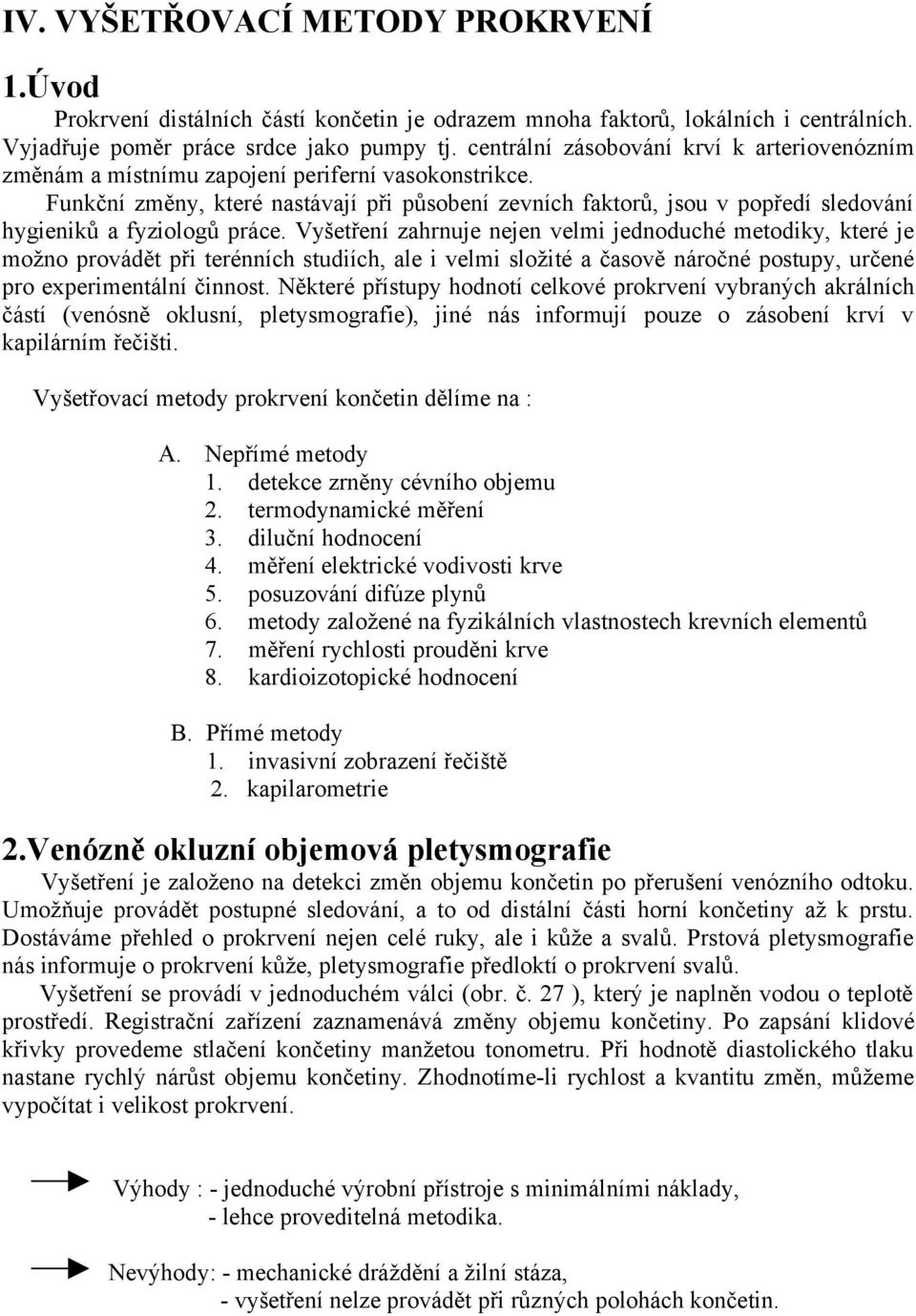 IV. VYŠETŘOVACÍ METODY PROKRVENÍ

1.Úvod

Prokrvení distálních částí končetin je odrazem mnoha faktorů, lokálních i centrálních. Vyjadřuje poměr práce srdce jako pumpy tj. centrální zásobování krví k arteriovenózním změnám a místnímu zapojení periferní vasokonstrikce.

Funkční změny, které nastávají při působení zevních faktorů, jsou v popředí sledování hygieniků a fyziologů práce. Vyšetření zahrnuje nejen velmi jednoduché metodiky, které je možno provádět při terénních studiích, ale i velmi složité a časově náročné postupy, určené pro experimentální činnost. Některé přístupy hodnotí celkové prokrvení vybraných akrálních částí (venósně oklusní, pletysmografie), jiné nás informují pouze o zásobení krví v kapilárním řečišti.

Vyšetřovací metody prokrvení končetin dělíme na :

A. Nepřímé metody
1. detekce zrněny cévního objemu
2. termodynamické měření
3. diluční hodnocení
4. měření elektrické vodivosti krve
5. posuzování difúze plynů
6. metody založené na fyzikálních vlastnostech krevních elementů
7. měření rychlosti prouděni krve
8. kardioizotopické hodnocení

B. Přímé metody
1. invasivní zobrazení řečiště
2. kapilarometrie

2.Venózně okluzní objemová pletysmografie

Vyšetření je založeno na detekci změn objemu končetin po přerušení venózního odtoku. Umožňuje provádět postupné sledování, a to od distální části horní končetiny až k prstu. Dostáváme přehled o prokrvení nejen celé ruky, ale i kůže a svalů. Prstová pletysmografie nás informuje o prokrvení kůže, pletysmografie předloktí o prokrvení svalů.

Vyšetření se provádí v jednoduchém válci (obr. č. 27 ), který je naplněn vodou o teplotě prostředí. Registrační zařízení zaznamenává změny objemu končetiny. Po zapsání klidové křivky provedeme stlačení končetiny manžetou tonometru. Při hodnotě diastolického tlaku nastane rychlý nárůst objemu končetiny. Zhodnotíme-li rychlost a kvantitu změn, můžeme vypočítat i velikost prokrvení.

Výhody : - jednoduché výrobní přístroje s minimálními náklady,
- lehce proveditelná metodika.

Nevýhody: - mechanické dráždění a žilní stáza,
- vyšetření nelze provádět při různých polohách končetin.